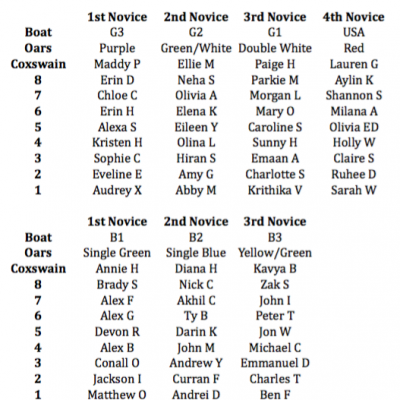 | | 1st Novice | 2nd Novice | 3rd Novice | 4th Novice |
|---|---|---|---|---|
| Boat | G3 | G2 | G1 | USA |
| Oars | Purple | Green/White | Double White | Red |
| Coxswain | Maddy P | Ellie M | Paige H | Lauren G |
| 8 | Erin D | Neha S | Parkie M | Aylin K |
| 7 | Chloe C | Olivia A | Morgan L | Shannon S |
| 6 | Erin H | Elena K | Mary O | Milana A |
| 5 | Alexa S | Eileen Y | Caroline S | Olivia ED |
| 4 | Kristen H | Olina L | Sunny H | Holly W |
| 3 | Sophie C | Hiran S | Emaan A | Claire S |
| 2 | Eveline E | Amy G | Charlotte S | Ruhee D |
| 1 | Audrey X | Abby M | Krithika V | Sarah W |

| | 1st Novice | 2nd Novice | 3rd Novice |
|---|---|---|---|
| Boat | B1 | B2 | B3 |
| Oars | Single Green | Single Blue | Yellow/Green |
| Coxswain | Annie H | Diana H | Kavya B |
| 8 | Brady S | Nick C | Zak S |
| 7 | Alex F | Akhil C | John I |
| 6 | Alex G | Ty B | Peter T |
| 5 | Devon R | Darin K | Jon W |
| 4 | Alex B | John M | Michael C |
| 3 | Conall O | Andrew Y | Emmanuel D |
| 2 | Jackson I | Curran F | Charles T |
| 1 | Matthew O | Andrei D | Ben F |